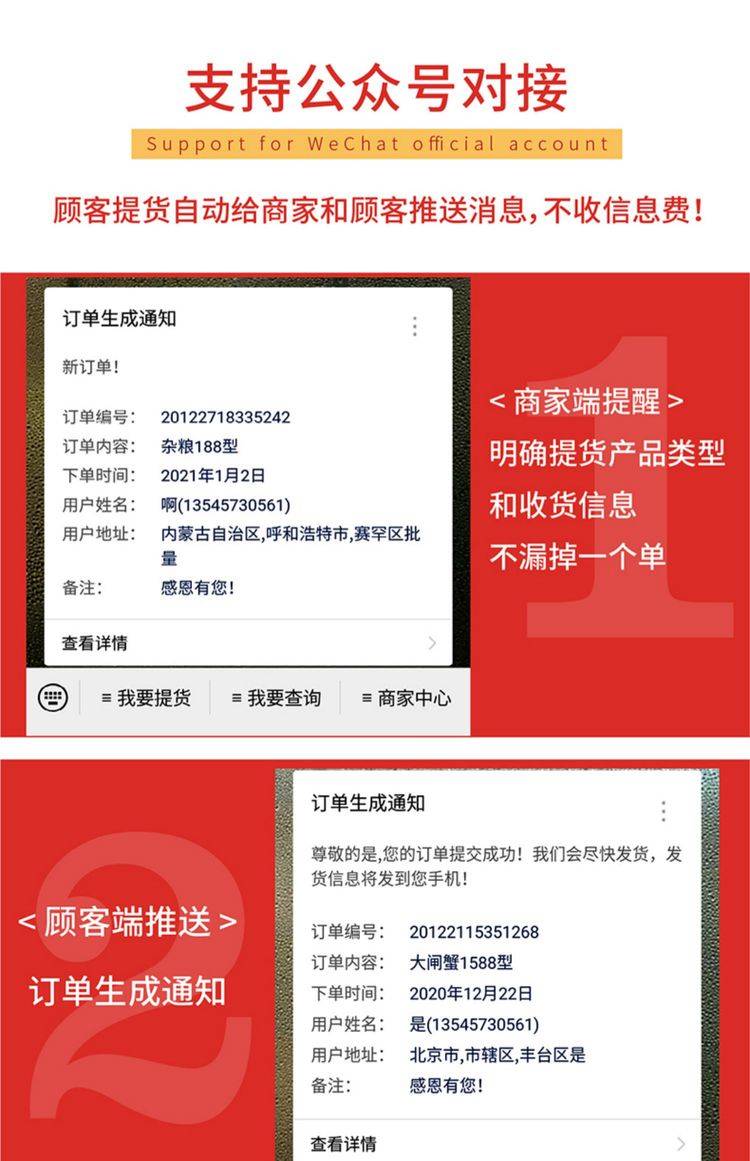 支持公众号对接

Support for WeChat official account

顾客提货自动给商家和顾客推送消息，不收信息费！

订单生成通知

新订单！

订单编号： 20122718335242
订单内容： 杂粮188型
下单时间： 2021年1月2日
用户姓名： 啊(13545730561)
用户地址： 内蒙古自治区,呼和浩特市,赛罕区批量
备注： 感恩有您！

查看详情

≡ 我要提货 ≡ 我要查询 ≡ 商家中心

1

< 商家端提醒 >
明确提货产品类型
和收货信息
不漏掉一个单

2

< 顾客端推送 >
订单生成通知

订单生成通知

尊敬的是,您的订单提交成功！我们会尽快发货，发货信息将发到您手机！

订单编号： 20122115351268
订单内容： 大闸蟹1588型
下单时间： 2020年12月22日
用户姓名： 是(13545730561)
用户地址： 北京市,市辖区,丰台区是
备注： 感恩有您！

查看详情